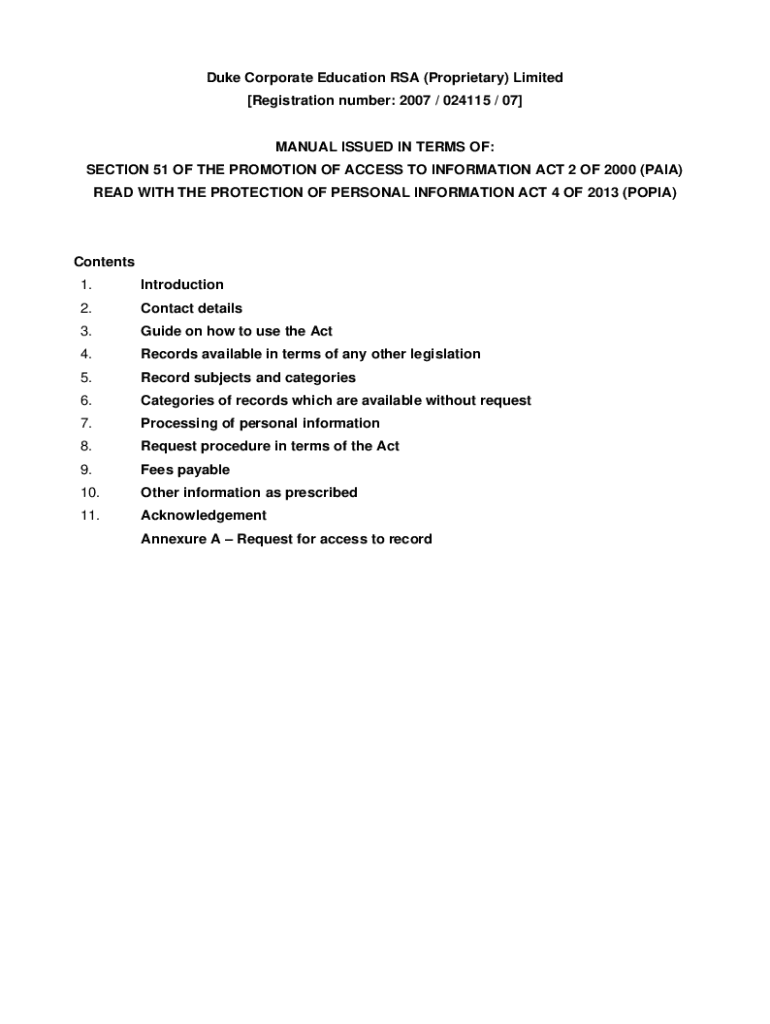 Duke Corporate Education RSA (Proprietary) Limited
[Registration number: 2007 / 024115 / 07]

MANUAL ISSUED IN TERMS OF:
SECTION 51 OF THE PROMOTION OF ACCESS TO INFORMATION ACT 2 OF 2000 (PAIA)
READ WITH THE PROTECTION OF PERSONAL INFORMATION ACT 4 OF 2013 (POPIA)

Contents
1. Introduction
2. Contact details
3. Guide on how to use the Act
4. Records available in terms of any other legislation
5. Record subjects and categories
6. Categories of records which are available without request
7. Processing of personal information
8. Request procedure in terms of the Act
9. Fees payable
10. Other information as prescribed
11. Acknowledgement
Annexure A – Request for access to record